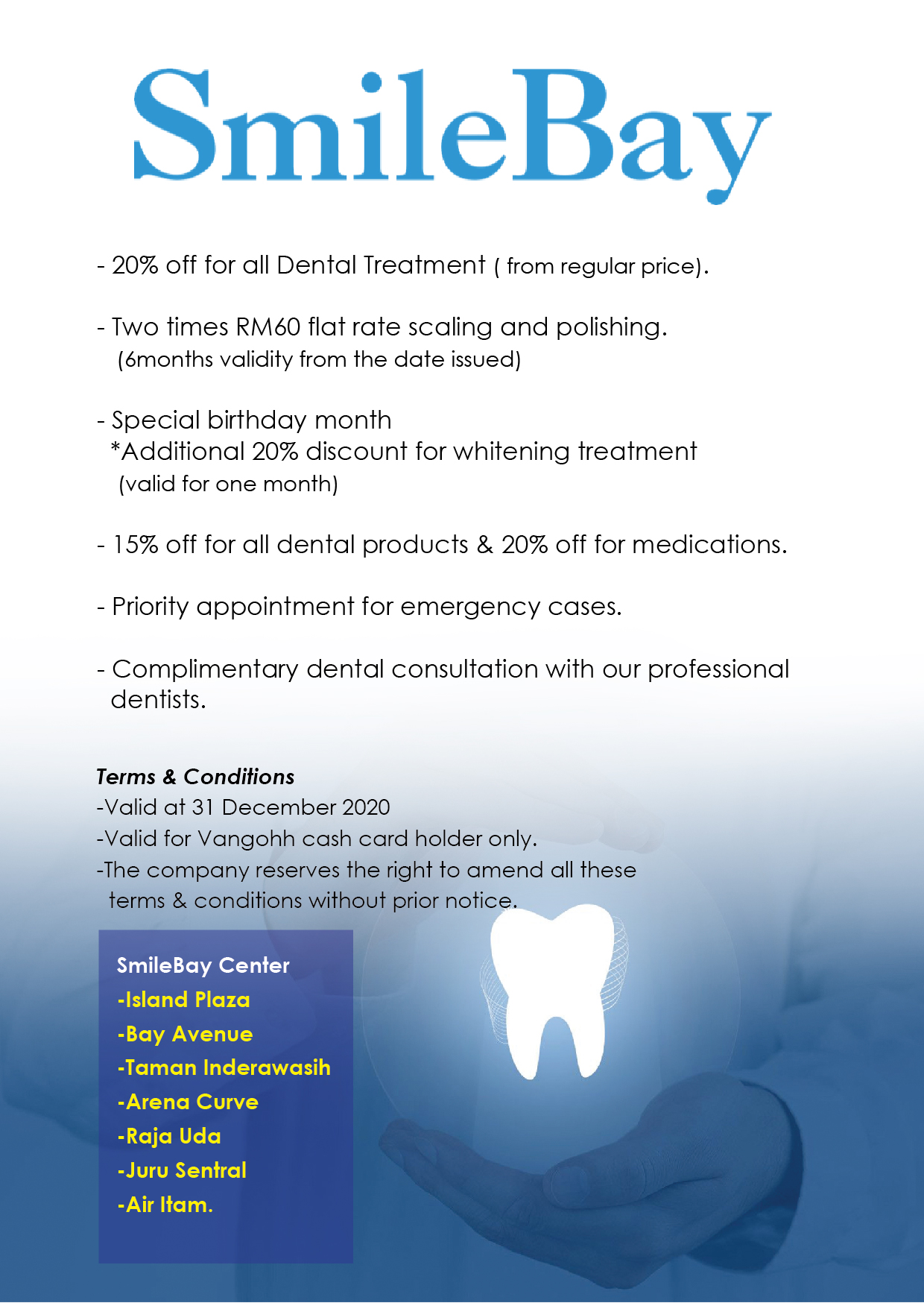 SmileBay

- 20% off for all Dental Treatment ( from regular price).

- Two times RM60 flat rate scaling and polishing.
(6months validity from the date issued)

- Special birthday month
*Additional 20% discount for whitening treatment
(valid for one month)

- 15% off for all dental products & 20% off for medications.

- Priority appointment for emergency cases.

- Complimentary dental consultation with our professional dentists.

Terms & Conditions
-Valid at 31 December 2020
-Valid for Vangohh cash card holder only.
-The company reserves the right to amend all these terms & conditions without prior notice.

SmileBay Center
-Island Plaza
-Bay Avenue
-Taman Inderawasih
-Arena Curve
-Raja Uda
-Juru Sentral
-Air Itam.